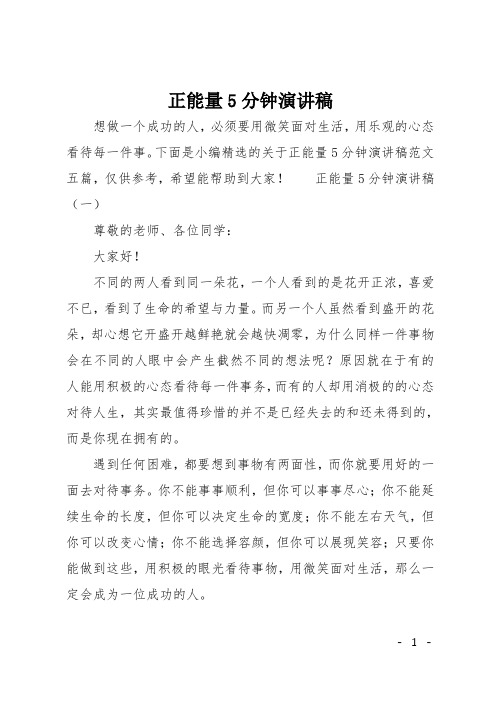 正能量5分钟演讲稿

想做一个成功的人，必须要用微笑面对生活，用乐观的心态看待每一件事。下面是小编精选的关于正能量5分钟演讲稿范文五篇，仅供参考，希望能帮助到大家！　　正能量5分钟演讲稿（一）

尊敬的老师、各位同学：

大家好！

不同的两人看到同一朵花，一个人看到的是花开正浓，喜爱不已，看到了生命的希望与力量。而另一个人虽然看到盛开的花朵，却心想它开盛开越鲜艳就会越快凋零，为什么同样一件事物会在不同的人眼中会产生截然不同的想法呢？原因就在于有的人能用积极的心态看待每一件事务，而有的人却用消极的的心态对待人生，其实最值得珍惜的并不是已经失去的和还未得到的，而是你现在拥有的。

遇到任何困难，都要想到事物有两面性，而你就要用好的一面去对待事务。你不能事事顺利，但你可以事事尽心；你不能延续生命的长度，但你可以决定生命的宽度；你不能左右天气，但你可以改变心情；你不能选择容颜，但你可以展现笑容；只要你能做到这些，用积极的眼光看待事物，用微笑面对生活，那么一定会成为一位成功的人。

- 1 -